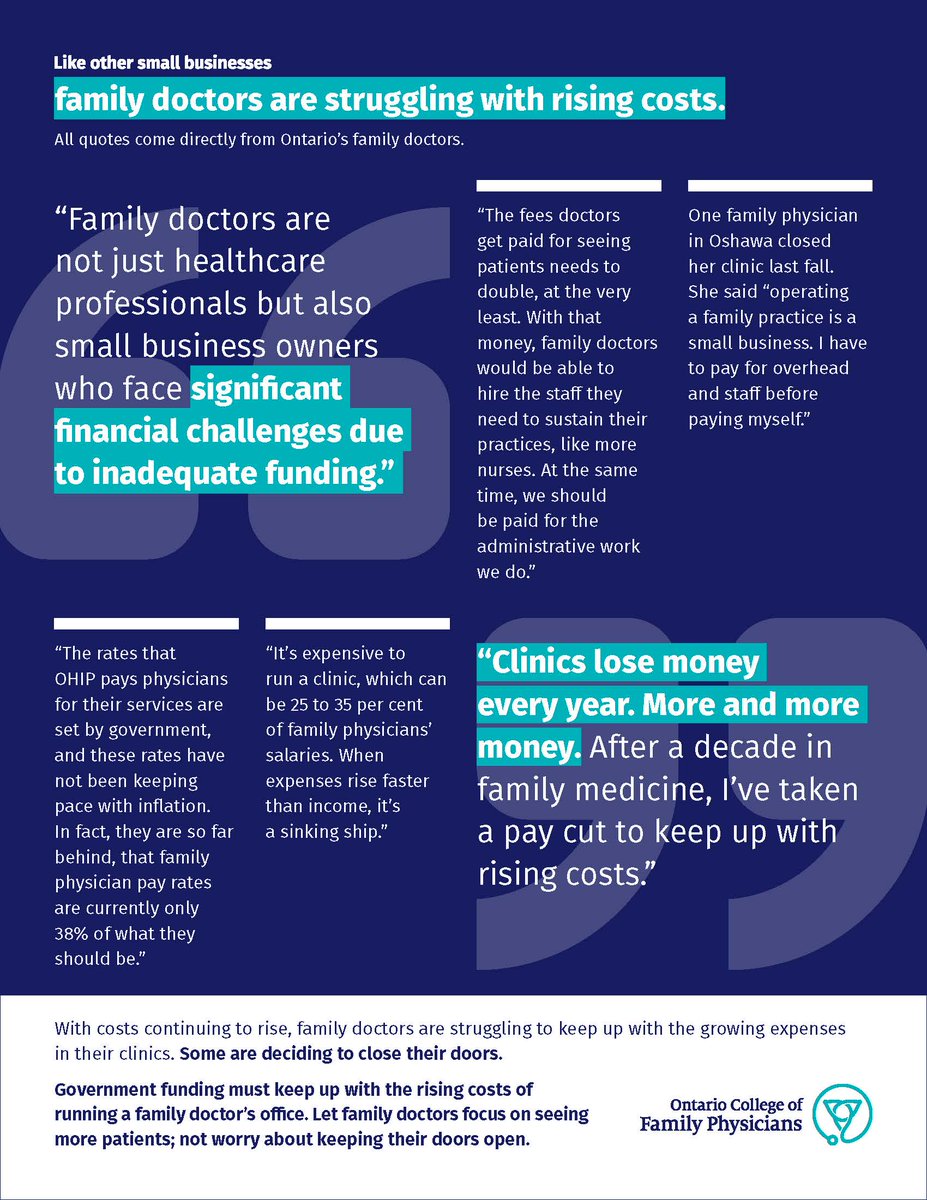 Like other small businesses

family doctors are struggling with rising costs.

All quotes come directly from Ontario's family doctors.

"Family doctors are not just healthcare professionals but also small business owners who face significant financial challenges due to inadequate funding."

"The fees doctors get paid for seeing patients needs to double, at the very least. With that money, family doctors would be able to hire the staff they need to sustain their practices, like more nurses. At the same time, we should be paid for the administrative work we do."

One family physician in Oshawa closed her clinic last fall. She said "operating a family practice is a small business. I have to pay for overhead and staff before paying myself."

"The rates that OHIP pays physicians for their services are set by government, and these rates have not been keeping pace with inflation. In fact, they are so far behind, that family physician pay rates are currently only 38% of what they should be."

"It's expensive to run a clinic, which can be 25 to 35 per cent of family physicians' salaries. When expenses rise faster than income, it's a sinking ship."

"Clinics lose money every year. More and more money. After a decade in family medicine, I've taken a pay cut to keep up with rising costs."

With costs continuing to rise, family doctors are struggling to keep up with the growing expenses in their clinics. Some are deciding to close their doors.

Government funding must keep up with the rising costs of running a family doctor's office. Let family doctors focus on seeing more patients; not worry about keeping their doors open.

Ontario College of Family Physicians